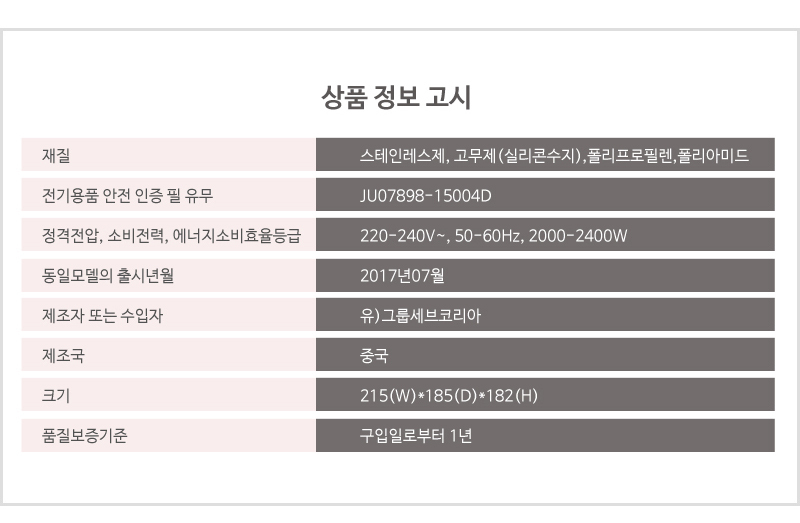 상품 정보 고시

| 재질 | 스테인레스제, 고무제(실리콘수지),폴리프로필렌,폴리아미드 |
|---|---|
| 전기용품 안전 인증 필 유무 | JU07898-15004D |
| 정격전압, 소비전력, 에너지소비효율등급 | 220-240V~, 50-60Hz, 2000-2400W |
| 동일모델의 출시년월 | 2017년07월 |
| 제조자 또는 수입자 | 유)그룹세브코리아 |
| 제조국 | 중국 |
| 크기 | 215(W)*185(D)*182(H) |
| 품질보증기준 | 구입일로부터 1년 |